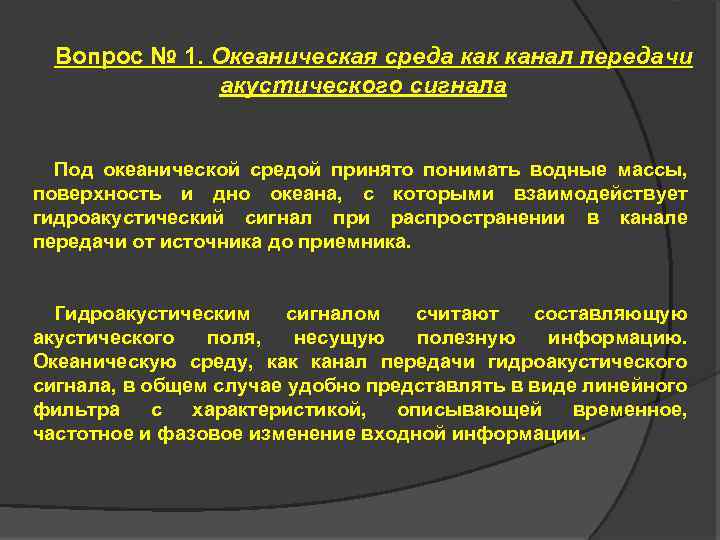 Вопрос № 1. Океаническая среда как канал передачи акустического сигнала

Под океанической средой принято понимать водные массы, поверхность и дно океана, с которыми взаимодействует гидроакустический сигнал при распространении в канале передачи от источника до приемника.

Гидроакустическим сигналом считают составляющую акустического поля, несущую полезную информацию. Океаническую среду, как канал передачи гидроакустического сигнала, в общем случае удобно представлять в виде линейного фильтра с характеристикой, описывающей временное, частотное и фазовое изменение входной информации.